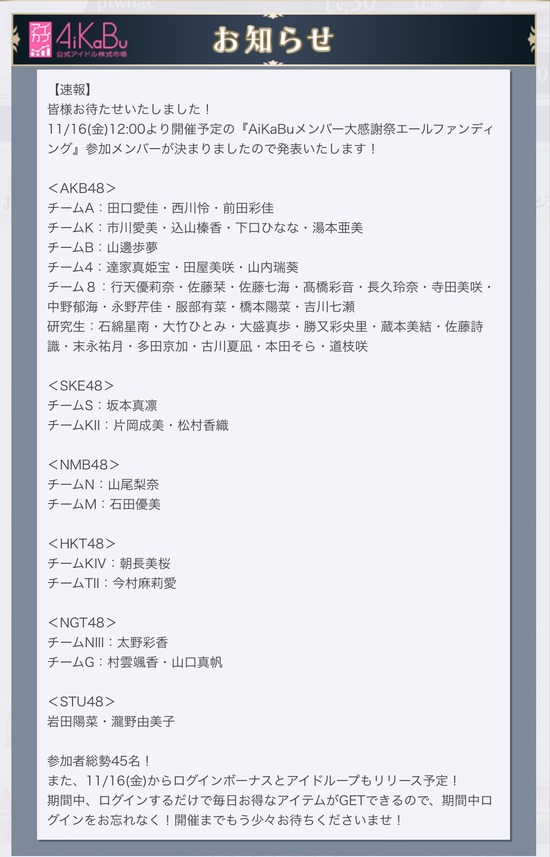 アイカブ AiKaBu 公式アイドル株式市場

お知らせ

【速報】
皆様お待たせいたしました！
11/16(金)12:00より開催予定の『AiKaBuメンバー大感謝祭エールファンディング』参加メンバーが決まりましたので発表いたします！

＜AKB48＞
チームA：田口愛佳・西川怜・前田彩佳
チームK：市川愛美・込山榛香・下口ひなな・湯本亜美
チームB：山邊歩夢
チーム4：達家真姫宝・田屋美咲・山内瑞葵
チーム８：行天優莉奈・佐藤栞・佐藤七海・髙橋彩音・長久玲奈・寺田美咲・中野郁海・永野芹佳・服部有菜・橋本陽菜・吉川七瀬
研究生：石綿星南・大竹ひとみ・大盛真歩・勝又彩央里・蔵本美結・佐藤詩識・末永祐月・多田京加・古川夏凪・本田そら・道枝咲

＜SKE48＞
チームS：坂本真凛
チームKII：片岡成美・松村香織

＜NMB48＞
チームN：山尾梨奈
チームM：石田優美

＜HKT48＞
チームKIV：朝長美桜
チームTII：今村麻莉愛

＜NGT48＞
チームNIII：太野彩香
チームG：村雲颯香・山口真帆

＜STU48＞
岩田陽菜・瀧野由美子

参加者総勢45名！
また、11/16(金)からログインボーナスとアイドループもリリース予定！
期間中、ログインするだけで毎日お得なアイテムがGETできるので、期間中ログインをお忘れなく！開催までもう少々お待ちくださいませ！